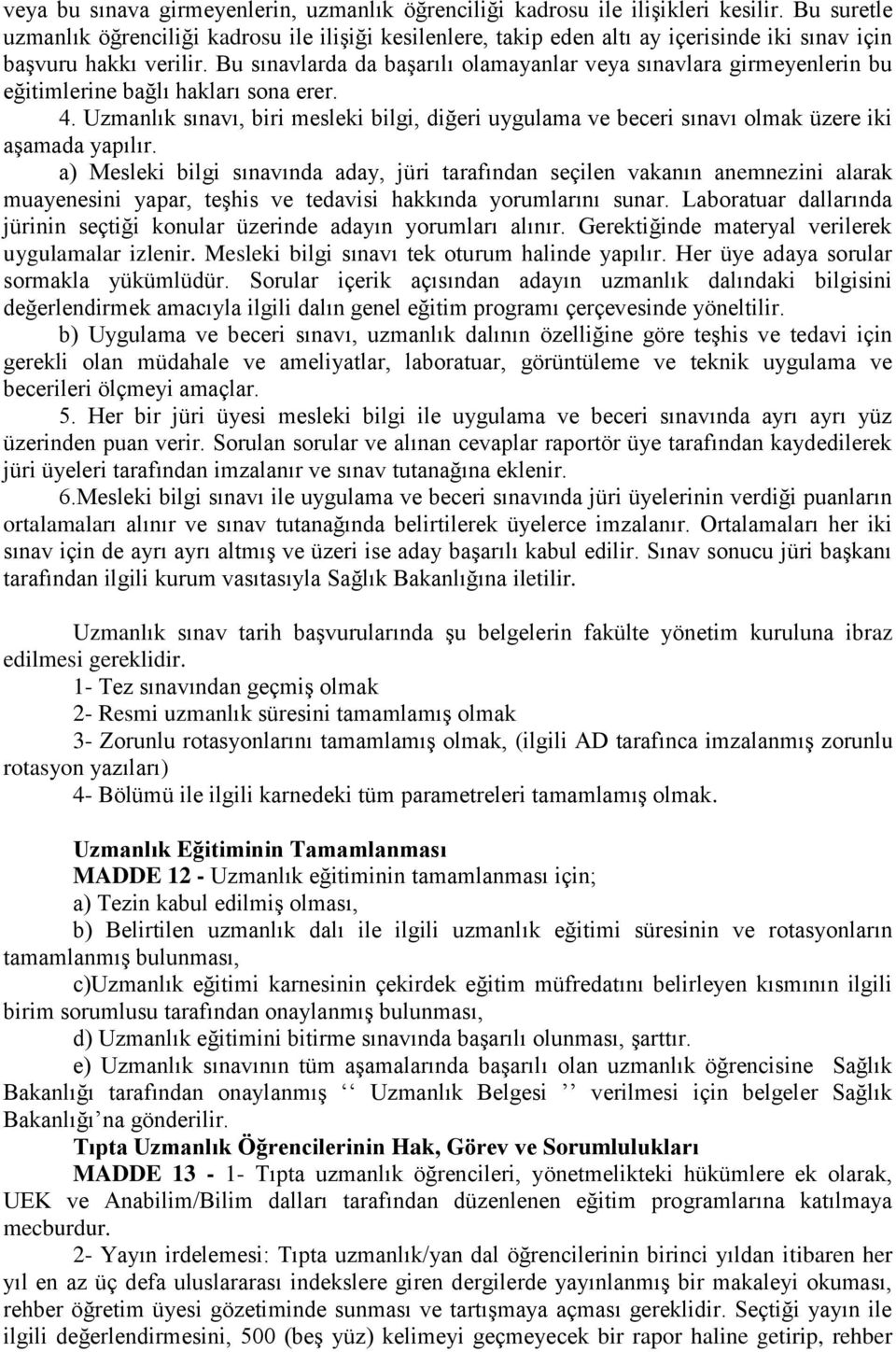 veya bu sınava girmeyenlerin, uzmanlık öğrenciliği kadrosu ile ilişkileri kesilir. Bu suretle uzmanlık öğrenciliği kadrosu ile ilişiği kesilenlere, takip eden altı ay içerisinde iki sınav için başvuru hakkı verilir. Bu sınavlarda da başarılı olamayanlar veya sınavlara girmeyenlerin bu eğitimlerine bağlı hakları sona erer.

4. Uzmanlık sınavı, biri mesleki bilgi, diğeri uygulama ve beceri sınavı olmak üzere iki aşamada yapılır.

a) Mesleki bilgi sınavında aday, jüri tarafından seçilen vakanın anemnezini alarak muayenesini yapar, teşhis ve tedavisi hakkında yorumlarını sunar. Laboratuar dallarında jürinin seçtiği konular üzerinde adayın yorumları alınır. Gerektiğinde materyal verilerek uygulamalar izlenir. Mesleki bilgi sınavı tek oturum halinde yapılır. Her üye adaya sorular sormakla yükümlüdür. Sorular içerik açısından adayın uzmanlık dalındaki bilgisini değerlendirmek amacıyla ilgili dalın genel eğitim programı çerçevesinde yöneltilir.

b) Uygulama ve beceri sınavı, uzmanlık dalının özelliğine göre teşhis ve tedavi için gerekli olan müdahale ve ameliyatlar, laboratuar, görüntüleme ve teknik uygulama ve becerileri ölçmeyi amaçlar.

5. Her bir jüri üyesi mesleki bilgi ile uygulama ve beceri sınavında ayrı ayrı yüz üzerinden puan verir. Sorulan sorular ve alınan cevaplar raportör üye tarafından kaydedilerek jüri üyeleri tarafından imzalanır ve sınav tutanağına eklenir.

6.Mesleki bilgi sınavı ile uygulama ve beceri sınavında jüri üyelerinin verdiği puanların ortalamaları alınır ve sınav tutanağında belirtilerek üyelerce imzalanır. Ortalamaları her iki sınav için de ayrı ayrı altmış ve üzeri ise aday başarılı kabul edilir. Sınav sonucu jüri başkanı tarafından ilgili kurum vasıtasıyla Sağlık Bakanlığına iletilir.

Uzmanlık sınav tarih başvurularında şu belgelerin fakülte yönetim kuruluna ibraz edilmesi gereklidir.

1- Tez sınavından geçmiş olmak

2- Resmi uzmanlık süresini tamamlamış olmak

3- Zorunlu rotasyonlarını tamamlamış olmak, (ilgili AD tarafınca imzalanmış zorunlu rotasyon yazıları)

4- Bölümü ile ilgili karnedeki tüm parametreleri tamamlamış olmak.

Uzmanlık Eğitiminin Tamamlanması

MADDE 12 - Uzmanlık eğitiminin tamamlanması için;

a) Tezin kabul edilmiş olması,

b) Belirtilen uzmanlık dalı ile ilgili uzmanlık eğitimi süresinin ve rotasyonların tamamlanmış bulunması,

c)Uzmanlık eğitimi karnesinin çekirdek eğitim müfredatını belirleyen kısmının ilgili birim sorumlusu tarafından onaylanmış bulunması,

d) Uzmanlık eğitimini bitirme sınavında başarılı olunması, şarttır.

e) Uzmanlık sınavının tüm aşamalarında başarılı olan uzmanlık öğrencisine Sağlık Bakanlığı tarafından onaylanmış ‘‘ Uzmanlık Belgesi ’’ verilmesi için belgeler Sağlık Bakanlığı’na gönderilir.

Tıpta Uzmanlık Öğrencilerinin Hak, Görev ve Sorumlulukları

MADDE 13 - 1- Tıpta uzmanlık öğrencileri, yönetmelikteki hükümlere ek olarak, UEK ve Anabilim/Bilim dalları tarafından düzenlenen eğitim programlarına katılmaya mecburdur.

2- Yayın irdelemesi: Tıpta uzmanlık/yan dal öğrencilerinin birinci yıldan itibaren her yıl en az üç defa uluslararası indekslere giren dergilerde yayınlanmış bir makaleyi okuması, rehber öğretim üyesi gözetiminde sunması ve tartışmaya açması gereklidir. Seçtiği yayın ile ilgili değerlendirmesini, 500 (beş yüz) kelimeyi geçmeyecek bir rapor haline getirip, rehber